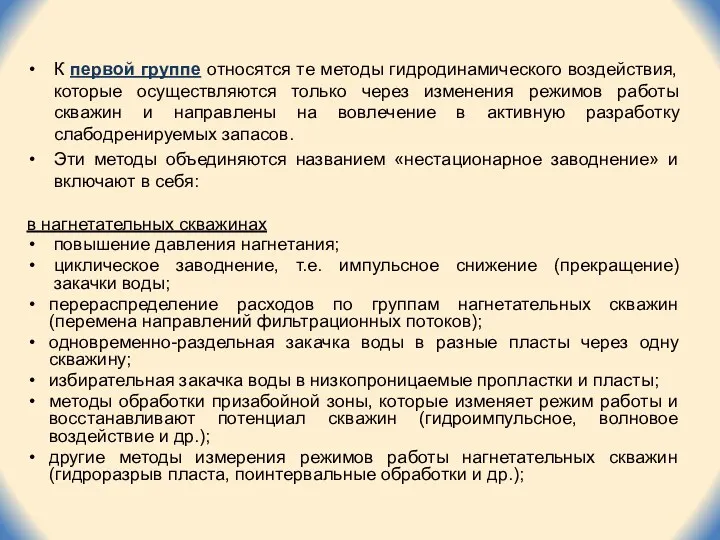 • К первой группе относятся те методы гидродинамического воздействия, которые осуществляются только через изменения режимов работы скважин и направлены на вовлечение в активную разработку слабодренируемых запасов.

• Эти методы объединяются названием «нестационарное заводнение» и включают в себя:

в нагнетательных скважинах
• повышение давления нагнетания;
• циклическое заводнение, т.е. импульсное снижение (прекращение) закачки воды;
• перераспределение расходов по группам нагнетательных скважин (перемена направлений фильтрационных потоков);
• одновременно-раздельная закачка воды в разные пласты через одну скважину;
• избирательная закачка воды в низкопроницаемые пропластки и пласты;
• методы обработки призабойной зоны, которые изменяет режим работы и восстанавливают потенциал скважин (гидроимпульсное, волновое воздействие и др.);
• другие методы измерения режимов работы нагнетательных скважин (гидроразрыв пласта, поинтервальные обработки и др.);